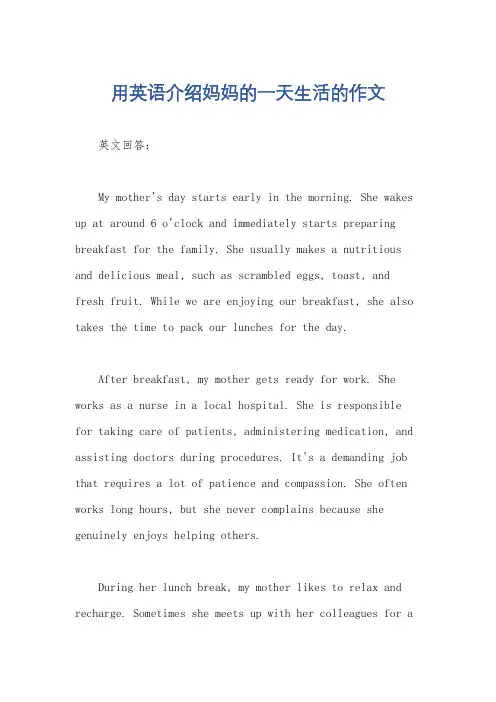 用英语介绍妈妈的一天生活的作文

英文回答：

My mother's day starts early in the morning. She wakes up at around 6 o'clock and immediately starts preparing breakfast for the family. She usually makes a nutritious and delicious meal, such as scrambled eggs, toast, and fresh fruit. While we are enjoying our breakfast, she also takes the time to pack our lunches for the day.

After breakfast, my mother gets ready for work. She works as a nurse in a local hospital. She is responsible for taking care of patients, administering medication, and assisting doctors during procedures. It's a demanding job that requires a lot of patience and compassion. She often works long hours, but she never complains because she genuinely enjoys helping others.

During her lunch break, my mother likes to relax and recharge. Sometimes she meets up with her colleagues for a